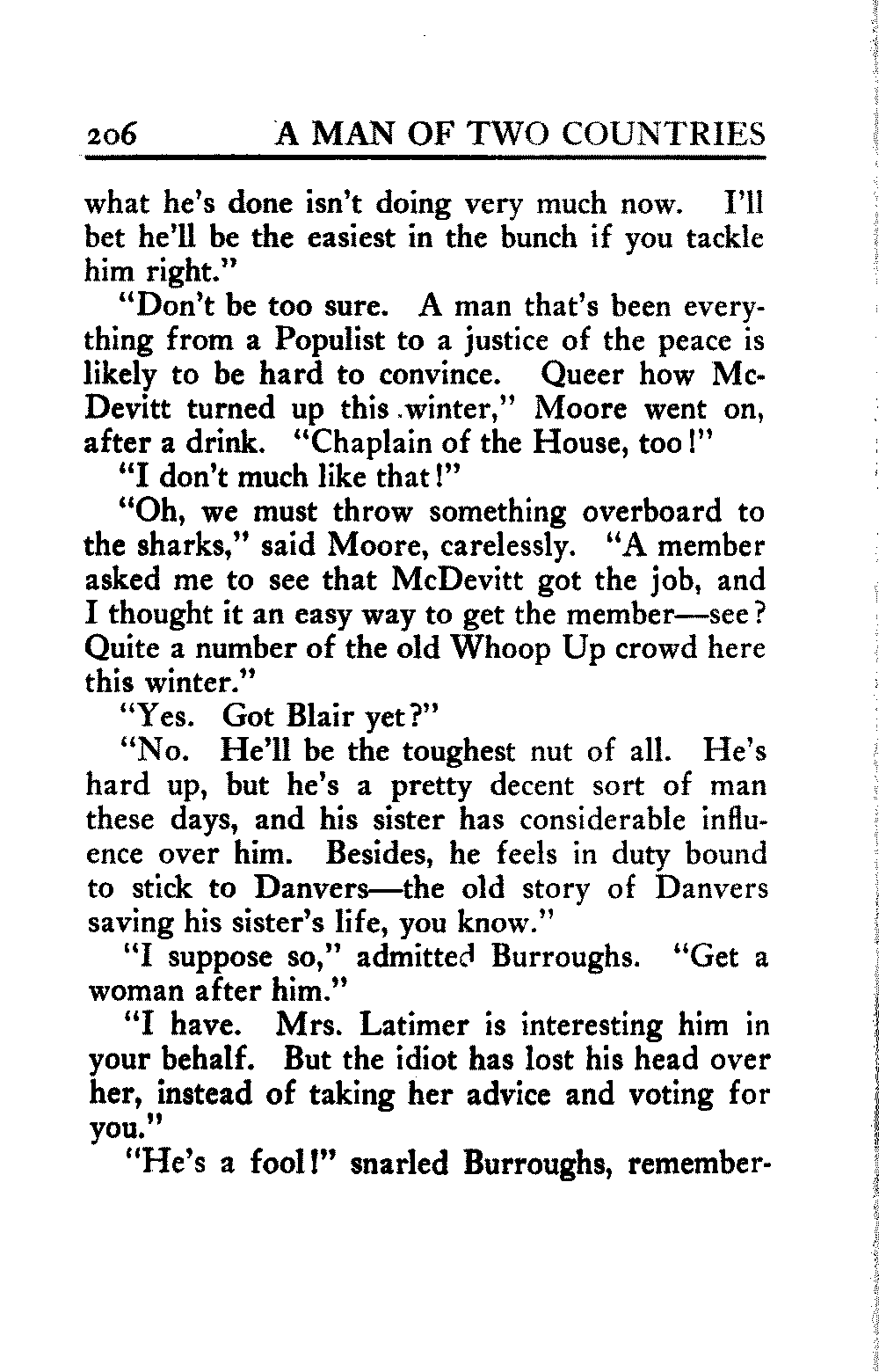 206 A MAN OF TWO COUNTRIES

what he's done isn't doing very much now. I'll bet he'll be the easiest in the bunch if you tackle him right."

"Don't be too sure. A man that's been everything from a Populist to a justice of the peace is likely to be hard to convince. Queer how McDevitt turned up this winter," Moore went on, after a drink. "Chaplain of the House, too!"

"I don't much like that!"

"Oh, we must throw something overboard to the sharks," said Moore, carelessly. "A member asked me to see that McDevitt got the job, and I thought it an easy way to get the member—see? Quite a number of the old Whoop Up crowd here this winter."

"Yes. Got Blair yet?"

"No. He'll be the toughest nut of all. He's hard up, but he's a pretty decent sort of man these days, and his sister has considerable influence over him. Besides, he feels in duty bound to stick to Danvers—the old story of Danvers saving his sister's life, you know."

"I suppose so," admitted Burroughs. "Get a woman after him."

"I have. Mrs. Latimer is interesting him in your behalf. But the idiot has lost his head over her, instead of taking her advice and voting for you."

"He's a fool!" snarled Burroughs, remember-